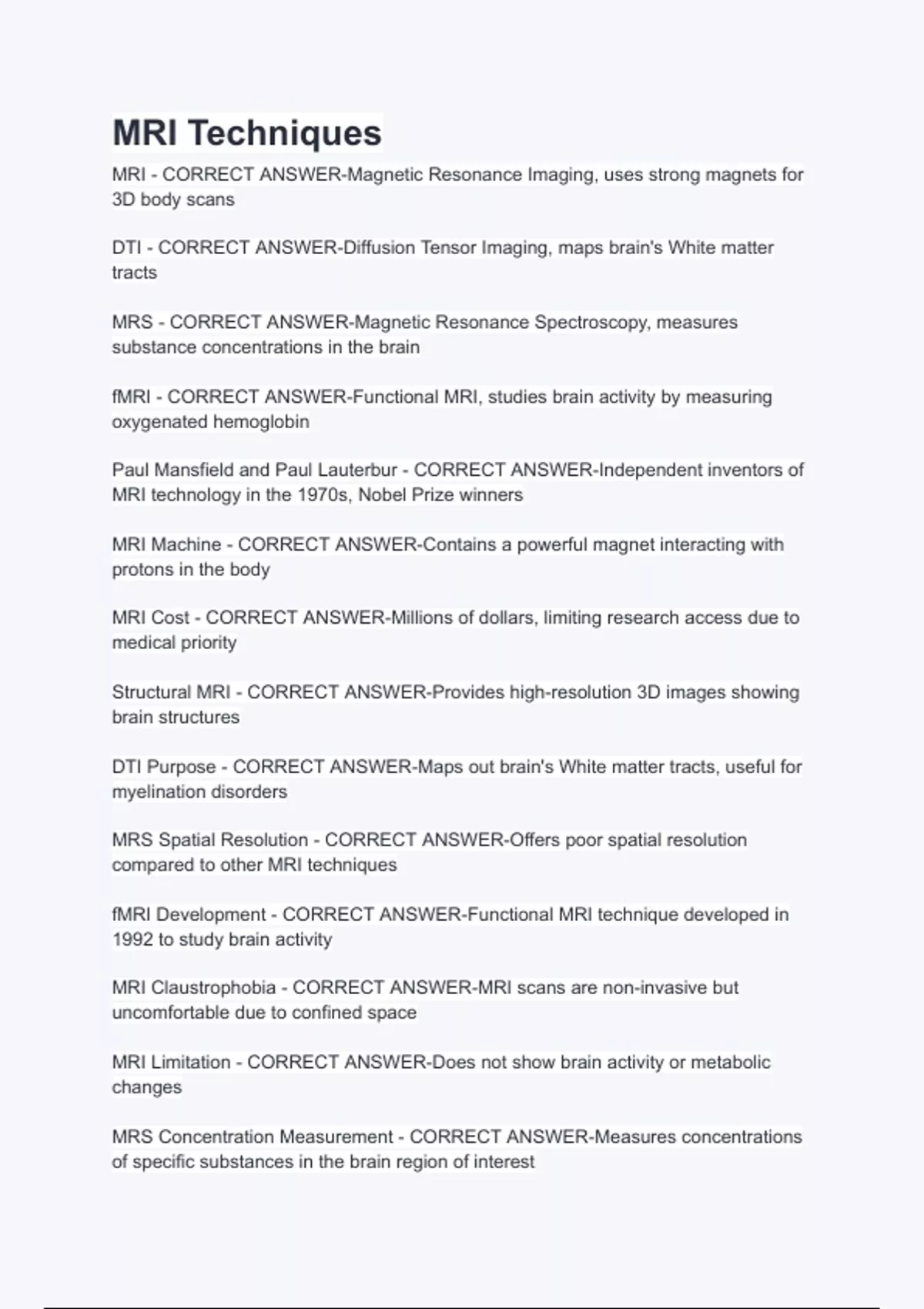 MRI Techniques

MRI - CORRECT ANSWER-Magnetic Resonance Imaging, uses strong magnets for 3D body scans

DTI - CORRECT ANSWER-Diffusion Tensor Imaging, maps brain's White matter tracts

MRS - CORRECT ANSWER-Magnetic Resonance Spectroscopy, measures substance concentrations in the brain

fMRI - CORRECT ANSWER-Functional MRI, studies brain activity by measuring oxygenated hemoglobin

Paul Mansfield and Paul Lauterbur - CORRECT ANSWER-Independent inventors of MRI technology in the 1970s, Nobel Prize winners

MRI Machine - CORRECT ANSWER-Contains a powerful magnet interacting with protons in the body

MRI Cost - CORRECT ANSWER-Millions of dollars, limiting research access due to medical priority

Structural MRI - CORRECT ANSWER-Provides high-resolution 3D images showing brain structures

DTI Purpose - CORRECT ANSWER-Maps out brain's White matter tracts, useful for myelination disorders

MRS Spatial Resolution - CORRECT ANSWER-Offers poor spatial resolution compared to other MRI techniques

fMRI Development - CORRECT ANSWER-Functional MRI technique developed in 1992 to study brain activity

MRI Claustrophobia - CORRECT ANSWER-MRI scans are non-invasive but uncomfortable due to confined space

MRI Limitation - CORRECT ANSWER-Does not show brain activity or metabolic changes

MRS Concentration Measurement - CORRECT ANSWER-Measures concentrations of specific substances in the brain region of interest